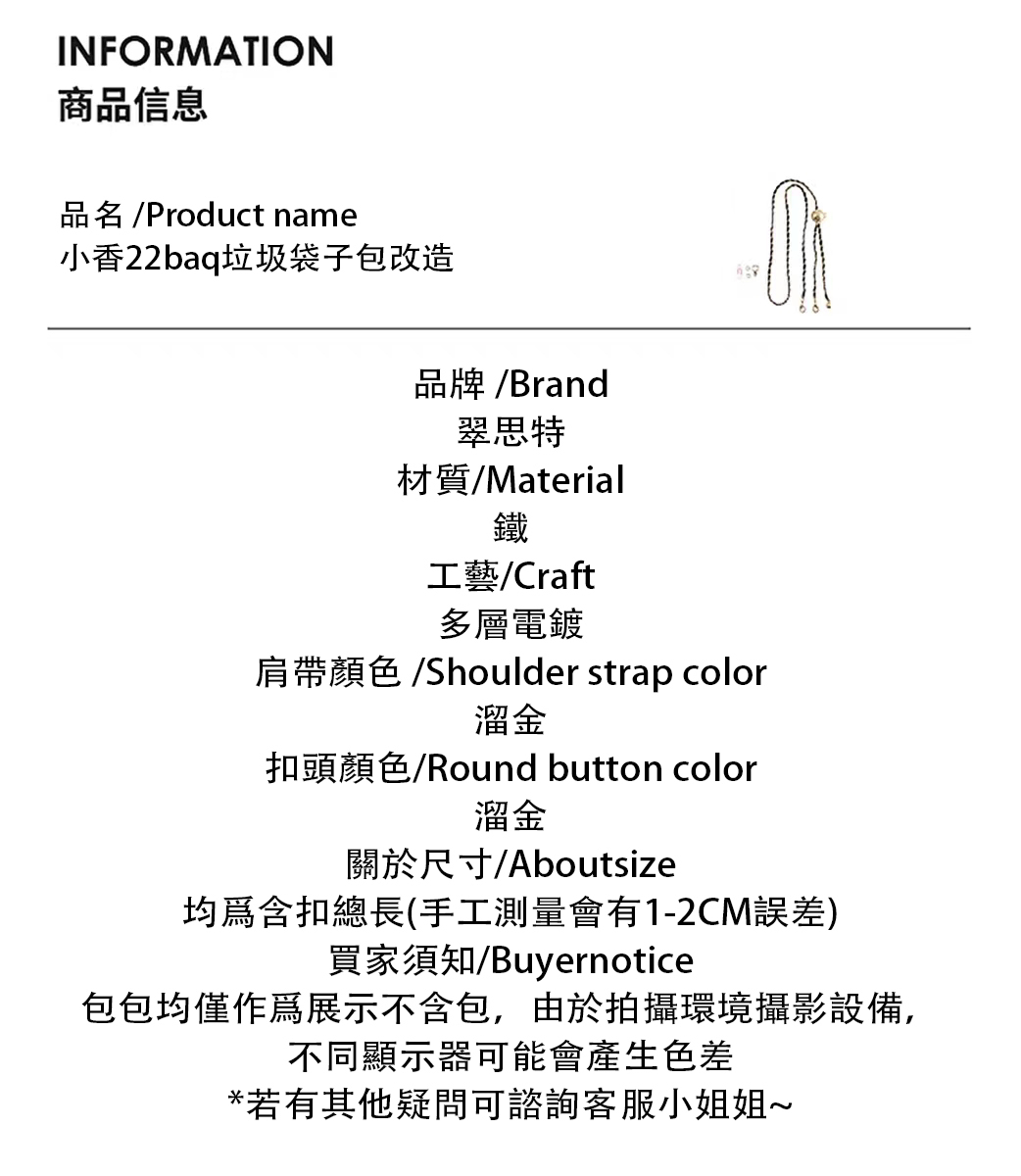 INFORMATION
商品信息

品名 /Product name
小香22baq垃圾袋子包改造

品牌 /Brand
翠思特
材質/Material
鐵
工藝/Craft
多層電鍍
肩帶顏色 /Shoulder strap color
溜金
扣頭顏色/Round button color
溜金
關於尺寸/Aboutsize
均爲含扣總長(手工測量會有1-2CM誤差)
買家須知/Buyernotice
包包均僅作爲展示不含包，由於拍攝環境攝影設備，
不同顯示器可能會產生色差
*若有其他疑問可諮詢客服小姐姐~